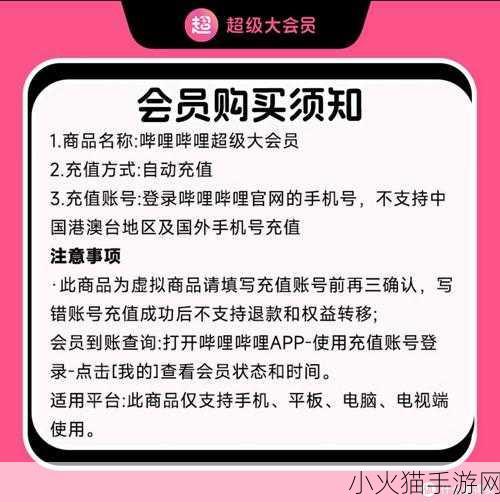 超 超级大会员

会员购买须知

1.商品名称:哔哩哔哩超级大会员

2.充值方式:自动充值

3.充值账号:登录哔哩哔哩官网的手机号，不支持中国港澳台地区及国外手机号充值

注意事项

·此商品为虚拟商品请填写充值账号前再三确认，写错账号充值成功后不支持退款和权益转移;

会员到账查询:打开哔哩哔哩APP-使用充值账号登录-点击[我的]查看会员状态和时间。

适用平台:此商品仅支持手机、平板、电脑、电视端使用。

小火猫手游网